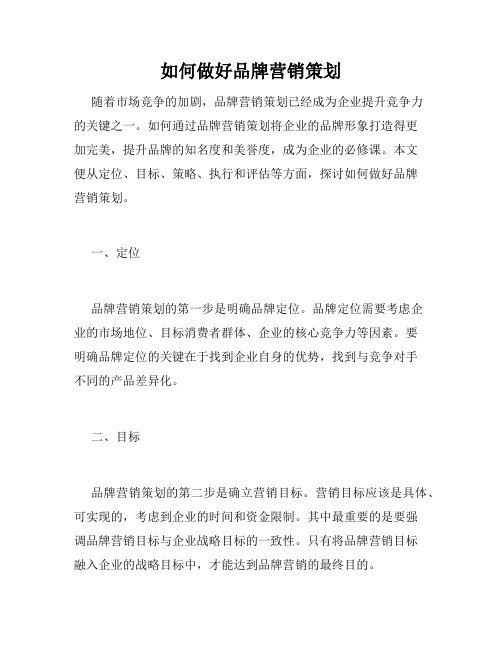 如何做好品牌营销策划

随着市场竞争的加剧，品牌营销策划已经成为企业提升竞争力的关键之一。如何通过品牌营销策划将企业的品牌形象打造得更加完美，提升品牌的知名度和美誉度，成为企业的必修课。本文便从定位、目标、策略、执行和评估等方面，探讨如何做好品牌营销策划。

一、定位

品牌营销策划的第一步是明确品牌定位。品牌定位需要考虑企业的市场地位、目标消费者群体、企业的核心竞争力等因素。要明确品牌定位的关键在于找到企业自身的优势，找到与竞争对手不同的产品差异化。

二、目标

品牌营销策划的第二步是确立营销目标。营销目标应该是具体、可实现的，考虑到企业的时间和资金限制。其中最重要的是要强调品牌营销目标与企业战略目标的一致性。只有将品牌营销目标融入企业的战略目标中，才能达到品牌营销的最终目的。